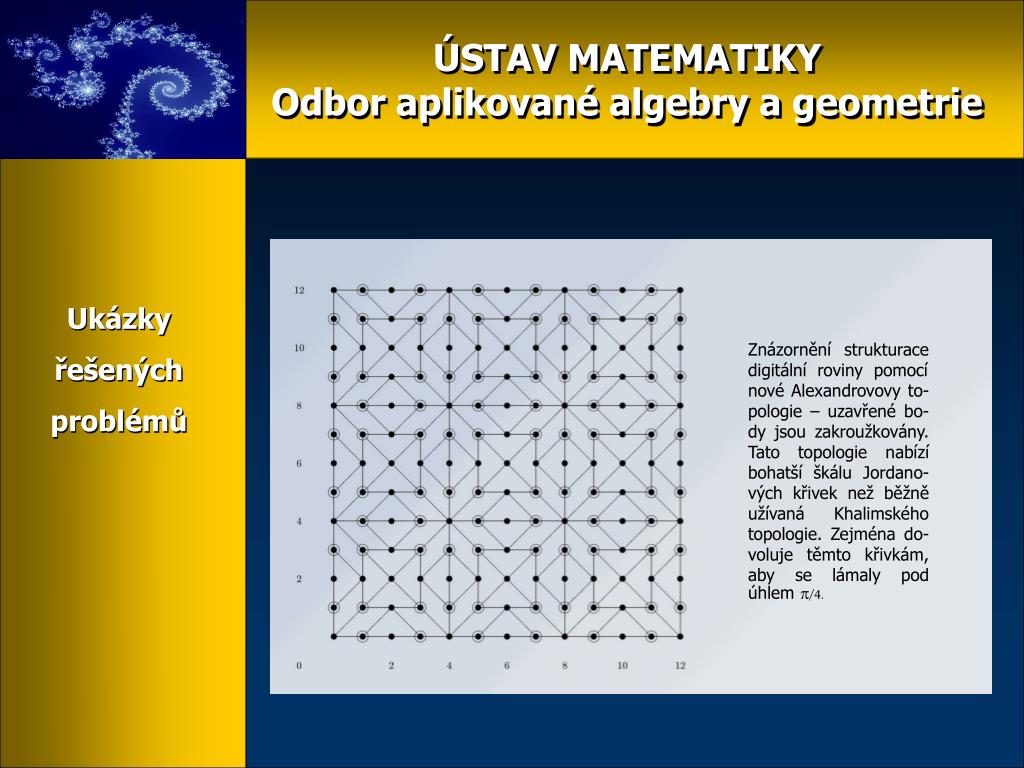 ÚSTAV MATEMATIKY
Odbor aplikované algebry a geometrie

Ukázky řešených problémů

12
10
8
6
4
2
0
2
4
6
8
10
12

Znázornění strukturace digitální roviny pomocí nové Alexandrovovy topologie – uzavřené body jsou zakroužkovány. Tato topologie nabízí bohatší škálu Jordanových křivek než běžně užívaná Khalimského topologie. Zejména dovoluje těmto křivkám, aby se lámaly pod úhlem $\pi/4$.